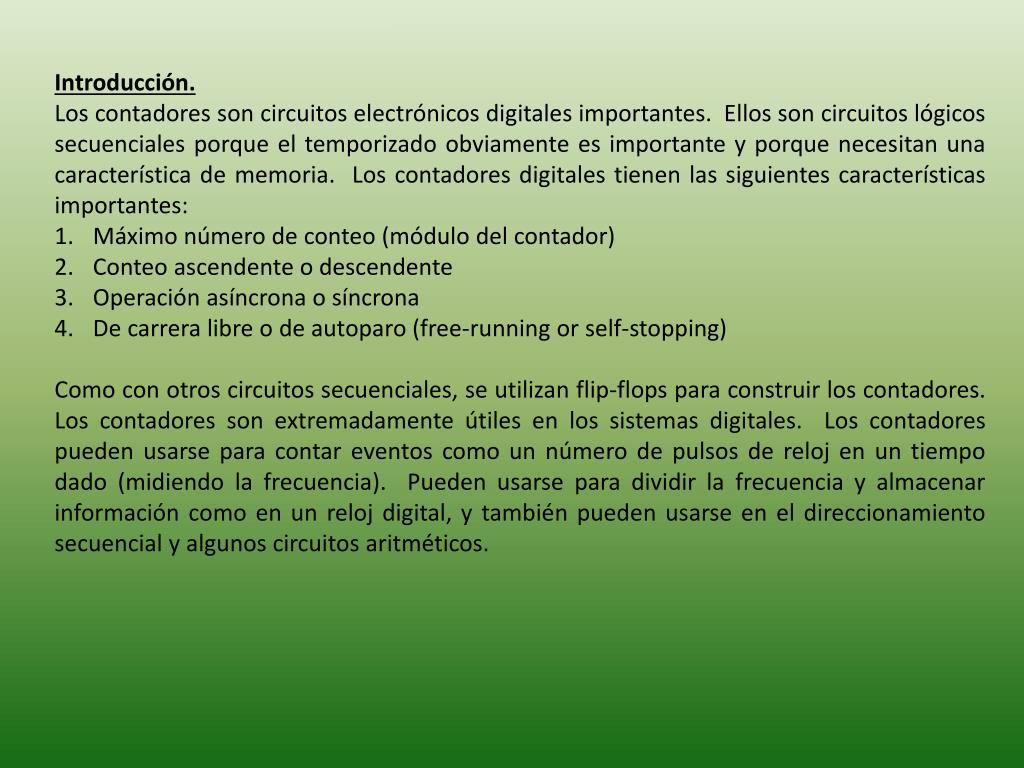 Introducción.
Los contadores son circuitos electrónicos digitales importantes. Ellos son circuitos lógicos secuenciales porque el temporizado obviamente es importante y porque necesitan una característica de memoria. Los contadores digitales tienen las siguientes características importantes:
1. Máximo número de conteo (módulo del contador)
2. Conteo ascendente o descendente
3. Operación asíncrona o síncrona
4. De carrera libre o de autoparo (free-running or self-stopping)

Como con otros circuitos secuenciales, se utilizan flip-flops para construir los contadores. Los contadores son extremadamente útiles en los sistemas digitales. Los contadores pueden usarse para contar eventos como un número de pulsos de reloj en un tiempo dado (midiendo la frecuencia). Pueden usarse para dividir la frecuencia y almacenar información como en un reloj digital, y también pueden usarse en el direccionamiento secuencial y algunos circuitos aritméticos.